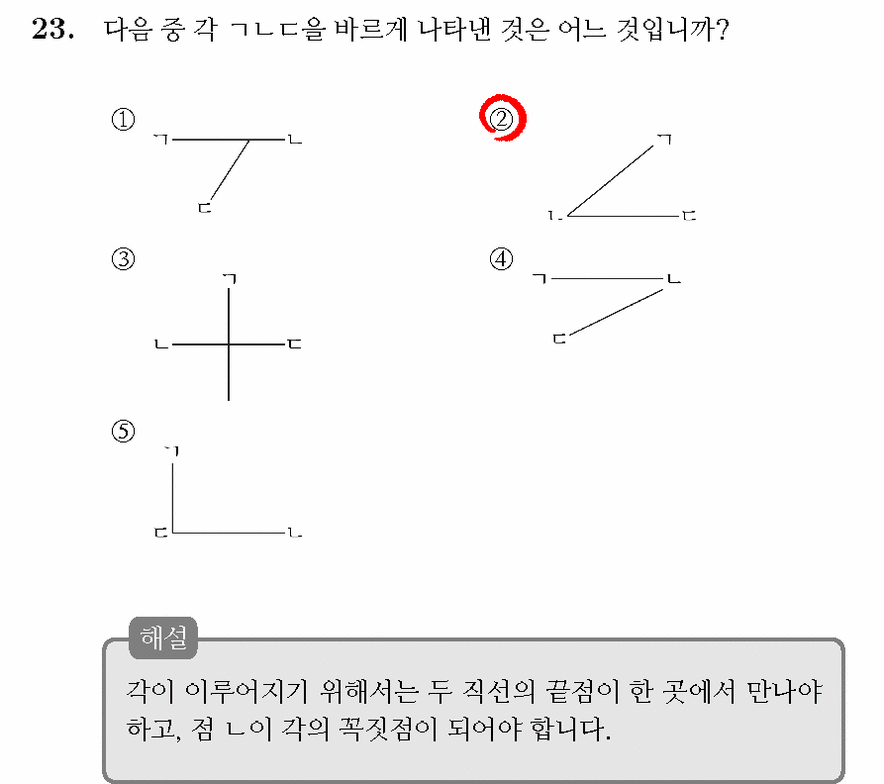 23. 다음 중 각 ㄱㄴㄷ을 바르게 나타낸 것은 어느 것입니까?

①
ㄱ
ㄴ
ㄷ

②
ㄱ
ㄴ
ㄷ

③
ㄱ
ㄴ
ㄷ

④
ㄱ
ㄴ
ㄷ

⑤
ㄱ
ㄷ
ㄴ

해설

각이 이루어지기 위해서는 두 직선의 끝점이 한 곳에서 만나야 하고, 점 ㄴ이 각의 꼭짓점이 되어야 합니다.